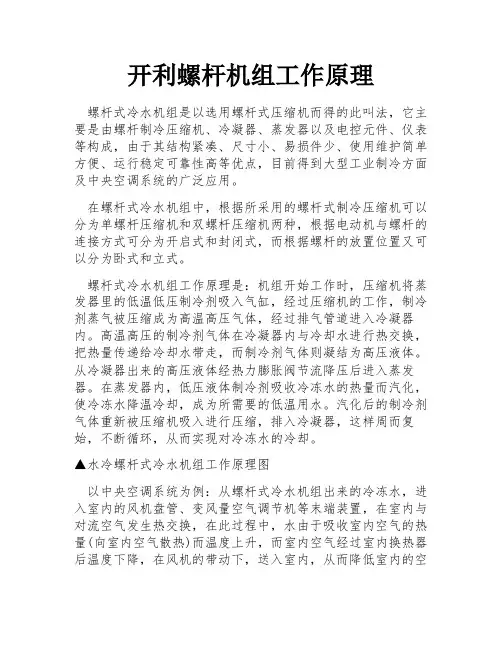 开利螺杆机组工作原理

螺杆式冷水机组是以选用螺杆式压缩机而得的此叫法，它主要是由螺杆制冷压缩机、冷凝器、蒸发器以及电控元件、仪表等构成，由于其结构紧凑、尺寸小、易损件少、使用维护简单方便、运行稳定可靠性高等优点，目前得到大型工业制冷方面及中央空调系统的广泛应用。

在螺杆式冷水机组中，根据所采用的螺杆式制冷压缩机可以分为单螺杆压缩机和双螺杆压缩机两种，根据电动机与螺杆的连接方式可分为开启式和封闭式，而根据螺杆的放置位置又可以分为卧式和立式。

螺杆式冷水机组工作原理是：机组开始工作时，压缩机将蒸发器里的低温低压制冷剂吸入气缸，经过压缩机的工作，制冷剂蒸气被压缩成为高温高压气体，经过排气管道进入冷凝器内。高温高压的制冷剂气体在冷凝器内与冷却水进行热交换，把热量传递给冷却水带走，而制冷剂气体则凝结为高压液体。从冷凝器出来的高压液体经热力膨胀阀节流降压后进入蒸发器。在蒸发器内，低压液体制冷剂吸收冷冻水的热量而汽化，使冷冻水降温冷却，成为所需要的低温用水。汽化后的制冷剂气体重新被压缩机吸入进行压缩，排入冷凝器，这样周而复始，不断循环，从而实现对冷冻水的冷却。

▲水冷螺杆式冷水机组工作原理图

以中央空调系统为例：从螺杆式冷水机组出来的冷冻水，进入室内的风机盘管、变风量空气调节机等末端装置，在室内与对流空气发生热交换，在此过程中，水由于吸收室内空气的热量(向室内空气散热)而温度上升，而室内空气经过室内换热器后温度下降，在风机的带动下，送入室内，从而降低室内的空